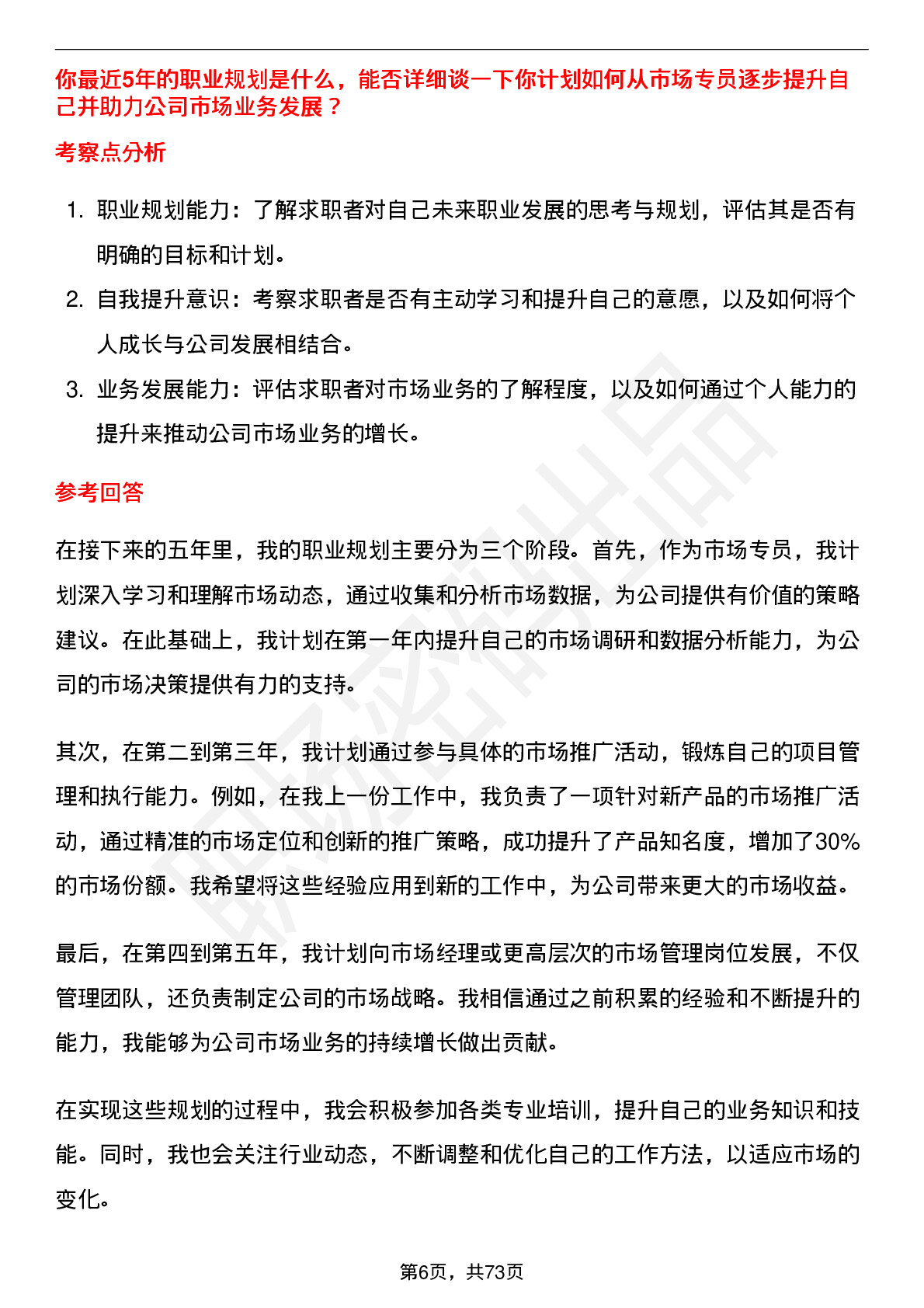 你最近5年的职业规划是什么，能否详细谈一下你计划如何从市场专员逐步提升自己并助力公司市场业务发展？

考察点分析

1. 职业规划能力：了解求职者对自己未来职业发展的思考与规划，评估其是否有明确的目标和计划。
2. 自我提升意识：考察求职者是否有主动学习和提升自己的意愿，以及如何将个人成长与公司发展相结合。
3. 业务发展能力：评估求职者对市场业务的了解程度，以及如何通过个人能力的提升来推动公司市场业务的增长。

参考回答

在接下来的五年里，我的职业规划主要分为三个阶段。首先，作为市场专员，我计划深入学习和理解市场动态，通过收集和分析市场数据，为公司提供有价值的策略建议。在此基础上，我计划在第一年内提升自己的市场调研和数据分析能力，为公司的市场决策提供有力的支持。

其次，在第二到第三年，我计划通过参与具体的市场推广活动，锻炼自己的项目管理和执行能力。例如，在我上一份工作中，我负责了一项针对新产品的市场推广活动，通过精准的市场定位和创新的推广策略，成功提升了产品知名度，增加了30%的市场份额。我希望将这些经验应用到新的工作中，为公司带来更大的市场收益。

最后，在第四到第五年，我计划向市场经理或更高层次的市场管理岗位发展，不仅管理团队，还负责制定公司的市场战略。我相信通过之前积累的经验和不断提升的能力，我能够为公司市场业务的持续增长做出贡献。

在实现这些规划的过程中，我会积极参加各类专业培训，提升自己的业务知识和技能。同时，我也会关注行业动态，不断调整和优化自己的工作方法，以适应市场的变化。

第6页，共73页